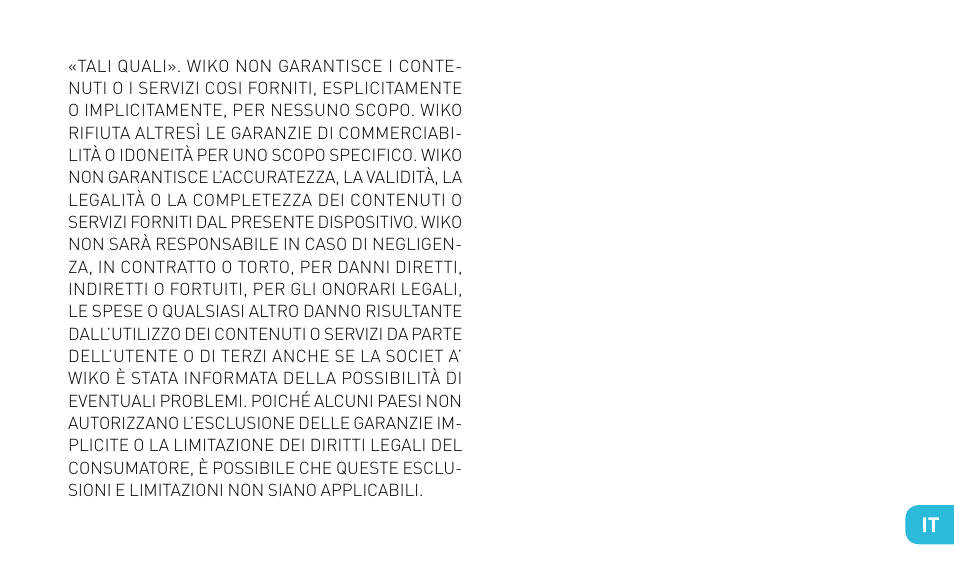 «TALI QUALI». WIKO NON GARANTISCE I CONTENUTI O I SERVIZI COSI FORNITI, ESPLICITAMENTE O IMPLICITAMENTE, PER NESSUNO SCOPO. WIKO RIFIUTA ALTRESÌ LE GARANZIE DI COMMERCIABILITÀ O IDONEITÀ PER UNO SCOPO SPECIFICO. WIKO NON GARANTISCE L'ACCURATEZZA, LA VALIDITÀ, LA LEGALITÀ O LA COMPLETEZZA DEI CONTENUTI O SERVIZI FORNITI DAL PRESENTE DISPOSITIVO. WIKO NON SARÀ RESPONSABILE IN CASO DI NEGLIGENZA, IN CONTRATTO O TORTO, PER DANNI DIRETTI, INDIRETTI O FORTUITI, PER GLI ONORARI LEGALI, LE SPESE O QUALSIASI ALTRO DANNO RISULTANTE DALL'UTILIZZO DEI CONTENUTI O SERVIZI DA PARTE DELL'UTENTE O DI TERZI ANCHE SE LA SOCIET A' WIKO È STATA INFORMATA DELLA POSSIBILITÀ DI EVENTUALI PROBLEMI. POICHÉ ALCUNI PAESI NON AUTORIZZANO L'ESCLUSIONE DELLE GARANZIE IMPLICITE O LA LIMITAZIONE DEI DIRITTI LEGALI DEL CONSUMATORE, È POSSIBILE CHE QUESTE ESCLUSIONI E LIMITAZIONI NON SIANO APPLICABILI.

IT